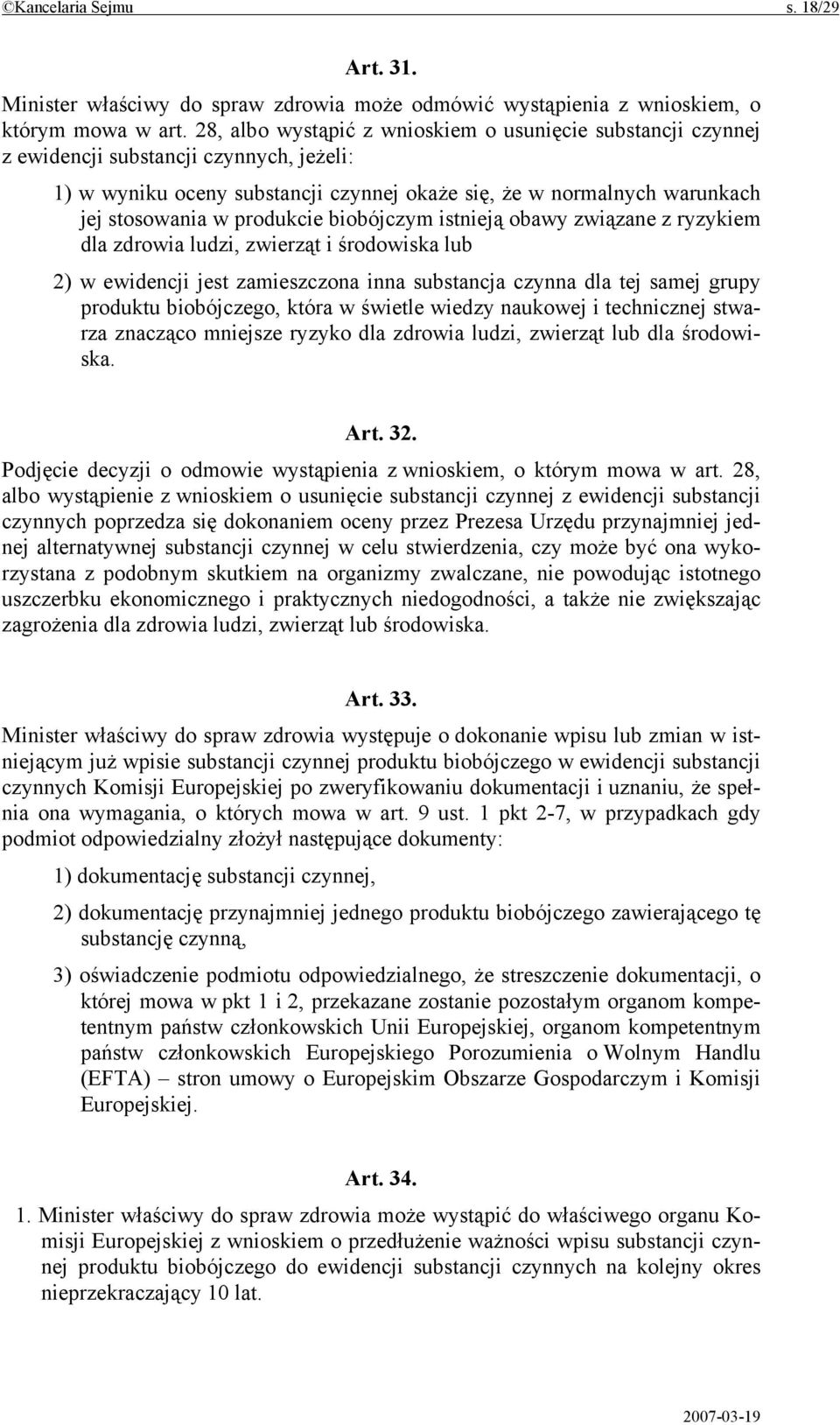 ©Kancelaria Sejmu s. 18/29

Art. 31.

Minister właściwy do spraw zdrowia może odmówić wystąpienia z wnioskiem, o którym mowa w art. 28, albo wystąpić z wnioskiem o usunięcie substancji czynnej z ewidencji substancji czynnych, jeżeli:

1) w wyniku oceny substancji czynnej okaże się, że w normalnych warunkach jej stosowania w produkcie biobójczym istnieją obawy związane z ryzykiem dla zdrowia ludzi, zwierząt i środowiska lub

2) w ewidencji jest zamieszczona inna substancja czynna dla tej samej grupy produktu biobójczego, która w świetle wiedzy naukowej i technicznej stwarza znacząco mniejsze ryzyko dla zdrowia ludzi, zwierząt lub dla środowiska.

Art. 32.

Podjęcie decyzji o odmowie wystąpienia z wnioskiem, o którym mowa w art. 28, albo wystąpienie z wnioskiem o usunięcie substancji czynnej z ewidencji substancji czynnych poprzedza się dokonaniem oceny przez Prezesa Urzędu przynajmniej jednej alternatywnej substancji czynnej w celu stwierdzenia, czy może być ona wykorzystana z podobnym skutkiem na organizmy zwalczane, nie powodując istotnego uszczerbku ekonomicznego i praktycznych niedogodności, a także nie zwiększając zagrożenia dla zdrowia ludzi, zwierząt lub środowiska.

Art. 33.

Minister właściwy do spraw zdrowia występuje o dokonanie wpisu lub zmian w istniejącym już wpisie substancji czynnej produktu biobójczego w ewidencji substancji czynnych Komisji Europejskiej po zweryfikowaniu dokumentacji i uznaniu, że spełnia ona wymagania, o których mowa w art. 9 ust. 1 pkt 2-7, w przypadkach gdy podmiot odpowiedzialny złożył następujące dokumenty:

1) dokumentację substancji czynnej,

2) dokumentację przynajmniej jednego produktu biobójczego zawierającego tę substancję czynną,

3) oświadczenie podmiotu odpowiedzialnego, że streszczenie dokumentacji, o której mowa w pkt 1 i 2, przekazane zostanie pozostałym organom kompetentnym państw członkowskich Unii Europejskiej, organom kompetentnym państw członkowskich Europejskiego Porozumienia o Wolnym Handlu (EFTA) – stron umowy o Europejskim Obszarze Gospodarczym i Komisji Europejskiej.

Art. 34.

1. Minister właściwy do spraw zdrowia może wystąpić do właściwego organu Komisji Europejskiej z wnioskiem o przedłużenie ważności wpisu substancji czynnej produktu biobójczego do ewidencji substancji czynnych na kolejny okres nieprzekraczający 10 lat.

2007-03-19